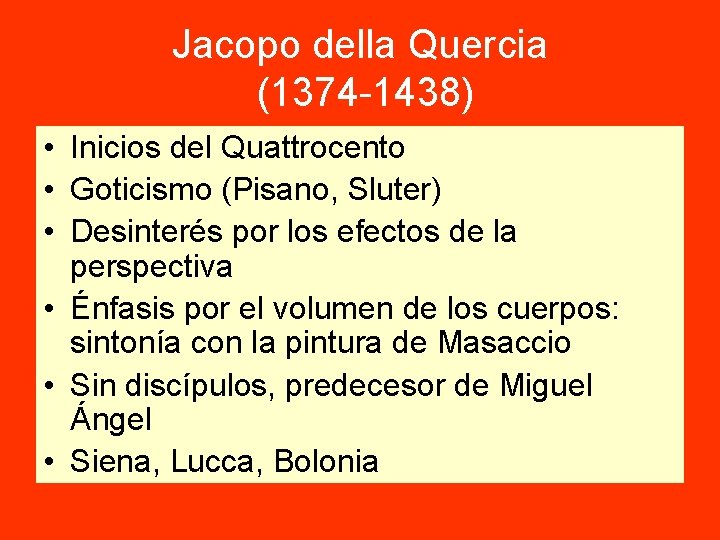 Jacopo della Quercia
(1374-1438)

• Inicios del Quattrocento
• Goticismo (Pisano, Sluter)
• Desinterés por los efectos de la perspectiva
• Énfasis por el volumen de los cuerpos: sintonía con la pintura de Masaccio
• Sin discípulos, predecesor de Miguel Ángel
• Siena, Lucca, Bolonia